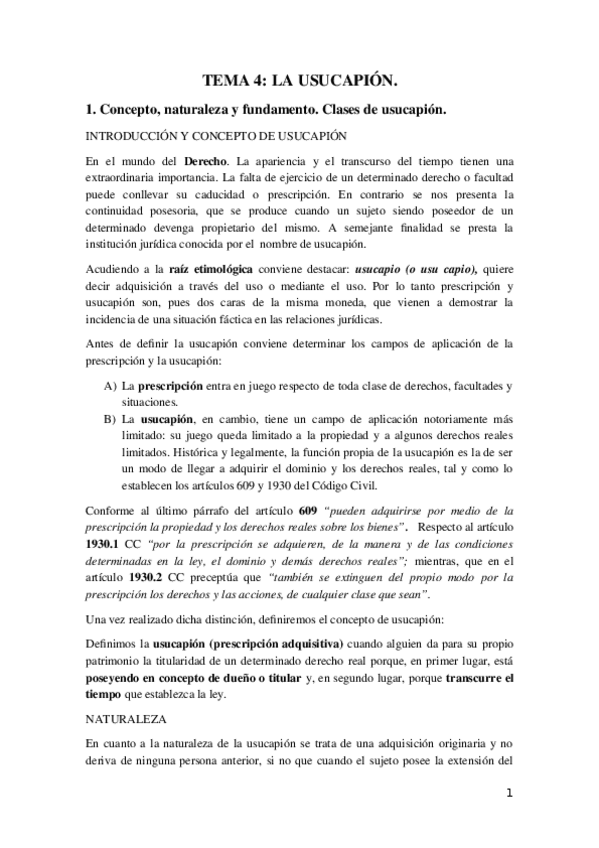 TEMA 4: LA USUCAPIÓN.

1. Concepto, naturaleza y fundamento. Clases de usucapión.

INTRODUCCIÓN Y CONCEPTO DE USUCAPIÓN

En el mundo del Derecho. La apariencia y el transcurso del tiempo tienen una extraordinaria importancia. La falta de ejercicio de un determinado derecho o facultad puede conllevar su caducidad o prescripción. En contrario se nos presenta la continuidad posesoria, que se produce cuando un sujeto siendo poseedor de un determinado devenga propietario del mismo. A semejante finalidad se presta la institución jurídica conocida por el nombre de usucapión.

Acudiendo a la raíz etimológica conviene destacar: usucapio (o usu capio), quiere decir adquisición a través del uso o mediante el uso. Por lo tanto prescripción y usucapión son, pues dos caras de la misma moneda, que vienen a demostrar la incidencia de una situación fáctica en las relaciones jurídicas.

Antes de definir la usucapión conviene determinar los campos de aplicación de la prescripción y la usucapión:

A) La prescripción entra en juego respecto de toda clase de derechos, facultades y situaciones.
B) La usucapión, en cambio, tiene un campo de aplicación notoriamente más limitado: su juego queda limitado a la propiedad y a algunos derechos reales limitados. Histórica y legalmente, la función propia de la usucapión es la de ser un modo de llegar a adquirir el dominio y los derechos reales, tal y como lo establecen los artículos 609 y 1930 del Código Civil.

Conforme al último párrafo del artículo 609 "pueden adquirirse por medio de la prescripción la propiedad y los derechos reales sobre los bienes". Respecto al artículo 1930.1 CC "por la prescripción se adquieren, de la manera y de las condiciones determinadas en la ley, el dominio y demás derechos reales"; mientras, que en el artículo 1930.2 CC preceptúa que "también se extinguen del propio modo por la prescripción los derechos y las acciones, de cualquier clase que sean".

Una vez realizado dicha distinción, definiremos el concepto de usucapión:

Definimos la usucapión (prescripción adquisitiva) cuando alguien da para su propio patrimonio la titularidad de un determinado derecho real porque, en primer lugar, está poseyendo en concepto de dueño o titular y, en segundo lugar, porque transcurre el tiempo que establezca la ley.

NATURALEZA

En cuanto a la naturaleza de la usucapión se trata de una adquisición originaria y no deriva de ninguna persona anterior, si no que cuando el sujeto posee la extensión del

1